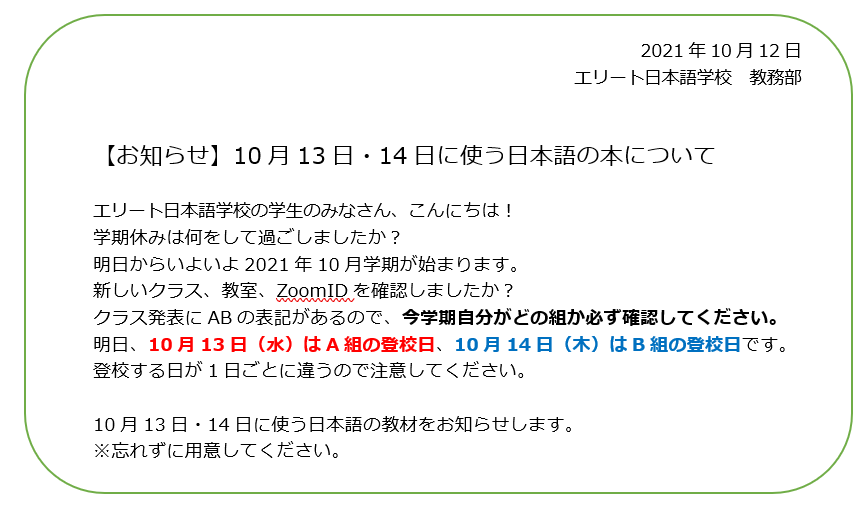 2021 年 10 月 12 日
エリート日本語学校　教務部

【お知らせ】10 月 13 日・14 日に使う日本語の本について

エリート日本語学校の学生のみなさん、こんにちは！
学期休みは何をして過ごしましたか？
明日からいよいよ 2021 年 10 月学期が始まります。
新しいクラス、教室、ZoomID を確認しましたか？
クラス発表に AB の表記があるので、今学期自分がどの組か必ず確認してください。
明日、10 月 13 日（水）は A 組の登校日、10 月 14 日（木）は B 組の登校日です。
登校する日が 1 日ごとに違うので注意してください。

10 月 13 日・14 日に使う日本語の教材をお知らせします。
※忘れずに用意してください。